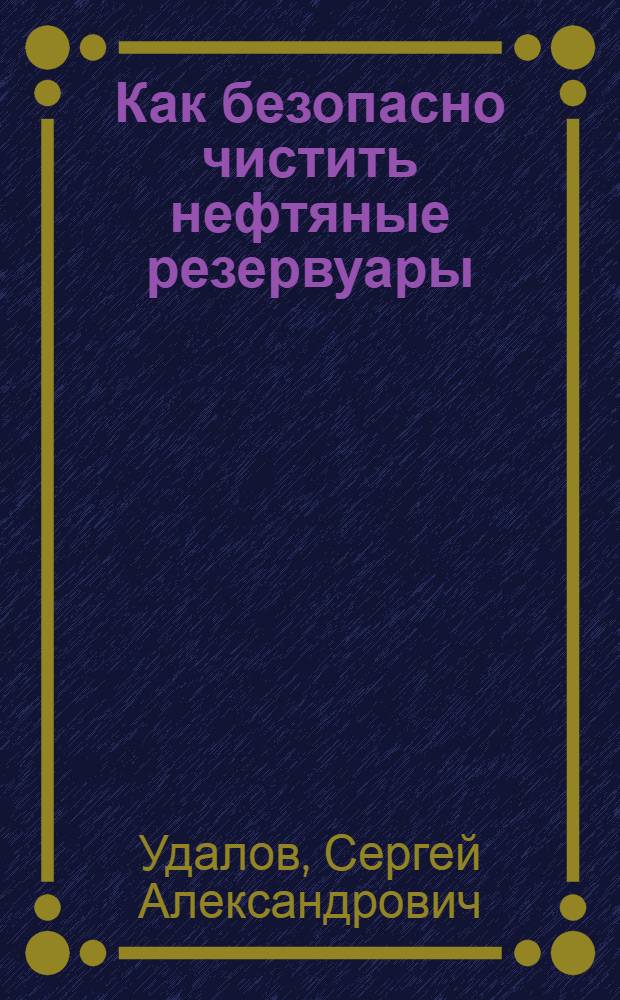 Как безопасно чистить нефтяные резервуары

Удалов, Сергей Александрович